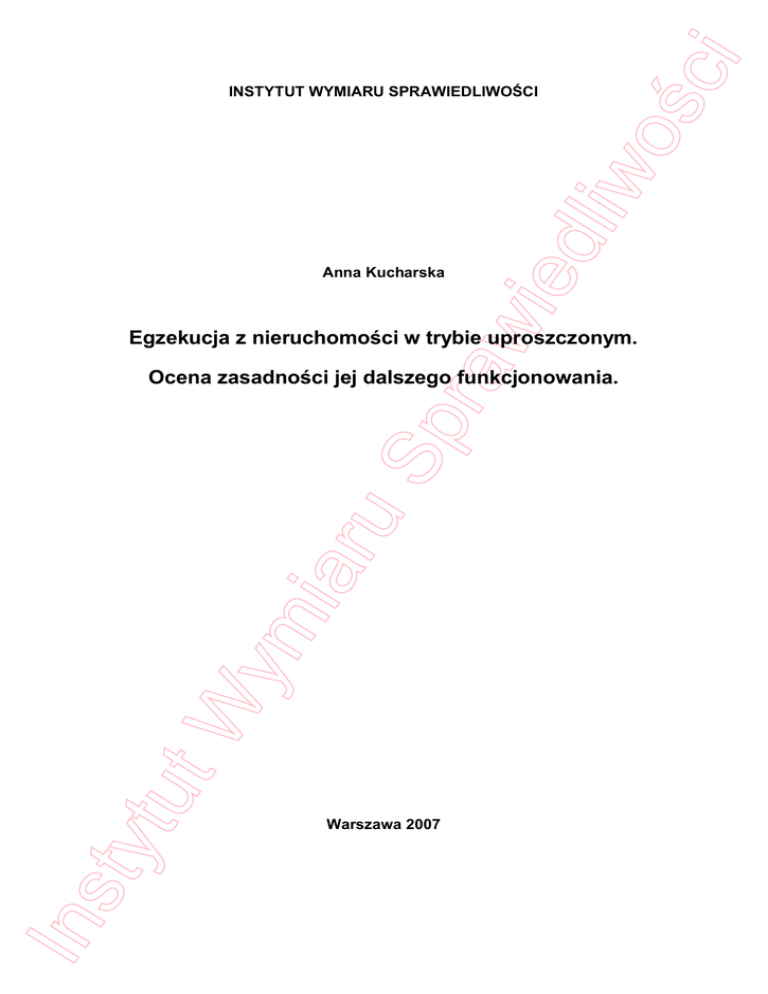 INSTYTUT WYMIARU SPRAWIEDLIWOŚCI

Anna Kucharska

Egzekucja z nieruchomości w trybie uproszczonym.

Ocena zasadności jej dalszego funkcjonowania.

Warszawa 2007

Instytut Wymiaru Sprawiedliwości